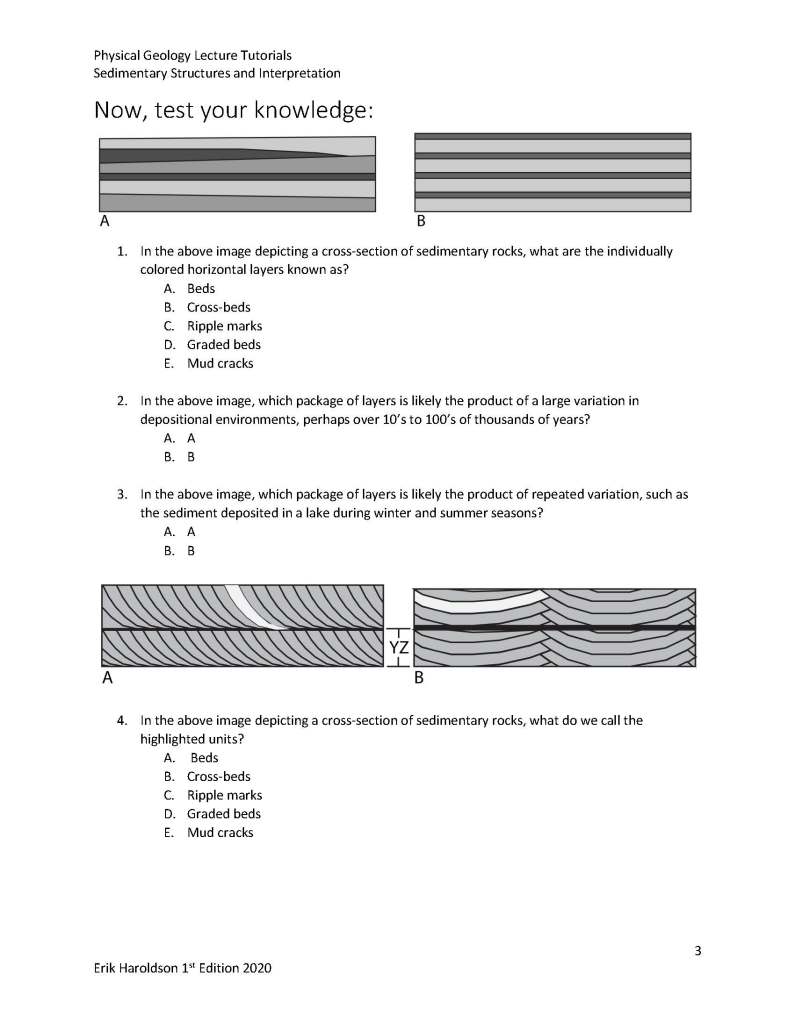 Physical Geology Lecture Tutorials
Sedimentary Structures and Interpretation

Now, test your knowledge:

A

B

1. In the above image depicting a cross-section of sedimentary rocks, what are the individually colored horizontal layers known as?
A. Beds
B. Cross-beds
C. Ripple marks
D. Graded beds
E. Mud cracks

2. In the above image, which package of layers is likely the product of a large variation in depositional environments, perhaps over 10's to 100's of thousands of years?
A. A
B. B

3. In the above image, which package of layers is likely the product of repeated variation, such as the sediment deposited in a lake during winter and summer seasons?
A. A
B. B

YZ

A

B

4. In the above image depicting a cross-section of sedimentary rocks, what do we call the highlighted units?
A. Beds
B. Cross-beds
C. Ripple marks
D. Graded beds
E. Mud cracks

3

Erik Haroldson $1^{st}$ Edition 2020